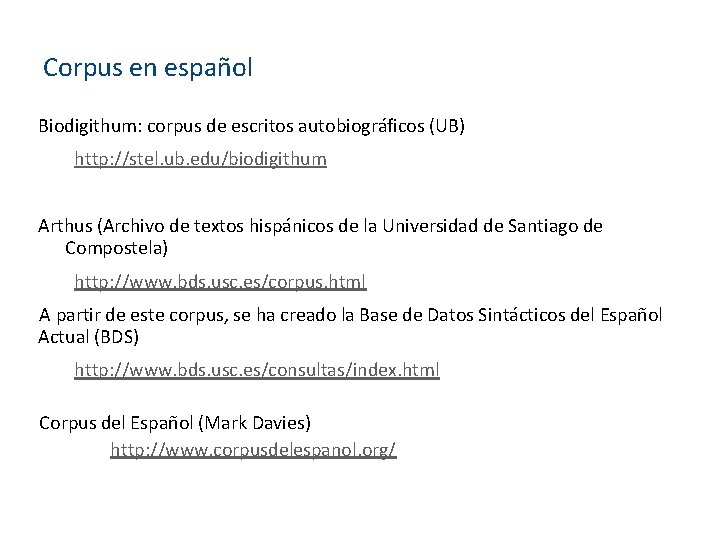 Corpus en español

Biodigithum: corpus de escritos autobiográficos (UB)

http://stel.ub.edu/biodigithum

Arthus (Archivo de textos hispánicos de la Universidad de Santiago de Compostela)

http://www.bds.usc.es/corpus.html

A partir de este corpus, se ha creado la Base de Datos Sintácticos del Español Actual (BDS)

http://www.bds.usc.es/consultas/index.html

Corpus del Español (Mark Davies)

http://www.corpusdelespanol.org/